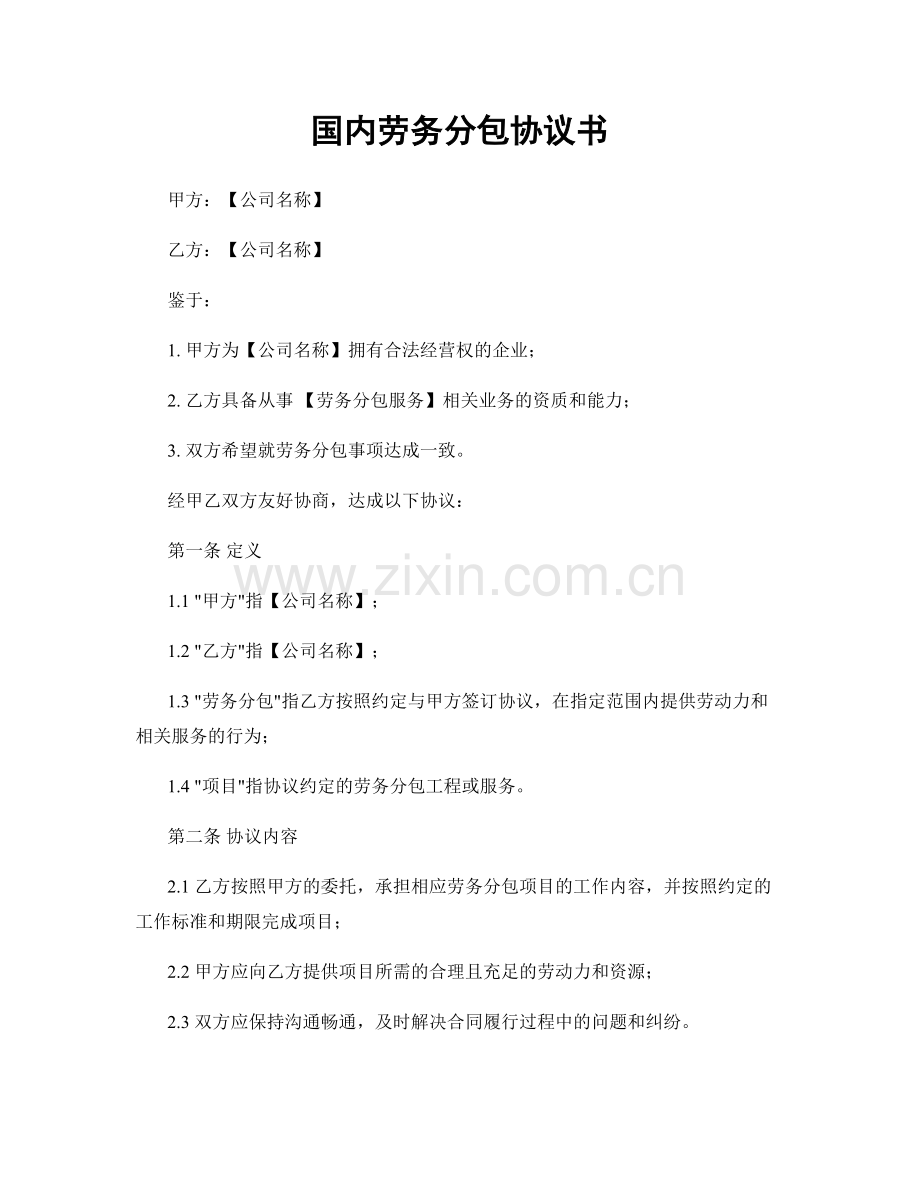 国内劳务分包协议书

甲方：【公司名称】

乙方：【公司名称】

鉴于：

1. 甲方为【公司名称】拥有合法经营权的企业；

2. 乙方具备从事 【劳务分包服务】相关业务的资质和能力；

3. 双方希望就劳务分包事项达成一致。

经甲乙双方友好协商，达成以下协议：

第一条 定义

www.zixin.com.cn

1.1 "甲方"指【公司名称】；

1.2 "乙方"指【公司名称】；

1.3 "劳务分包"指乙方按照约定与甲方签订协议，在指定范围内提供劳动力和相关服务的行为；

1.4 "项目"指协议约定的劳务分包工程或服务。

第二条 协议内容

2.1 乙方按照甲方的委托，承担相应劳务分包项目的工作内容，并按照约定的工作标准和期限完成项目；

2.2 甲方应向乙方提供项目所需的合理且充足的劳动力和资源；

2.3 双方应保持沟通畅通，及时解决合同履行过程中的问题和纠纷。